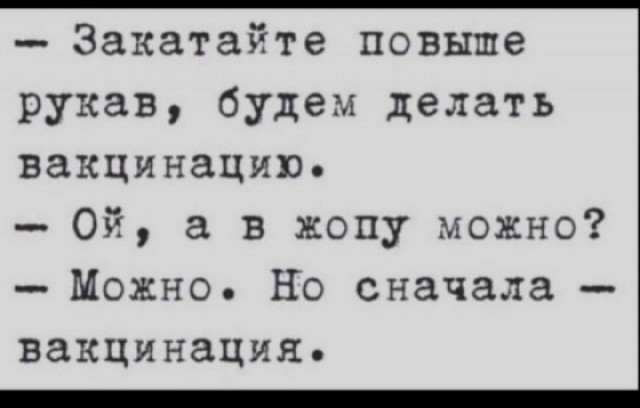 — Закатайте повыше рукав, будем делать вакцинацию.
— Ой, а в жопу можно?
— Можно. Но сначала — вакцинация.